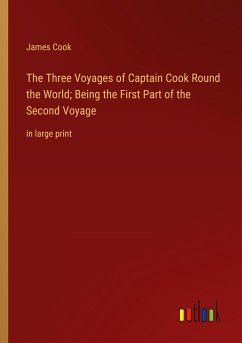 James Cook

The Three Voyages of Captain Cook Round the World; Being the First Part of the Second Voyage

in large print

outlook